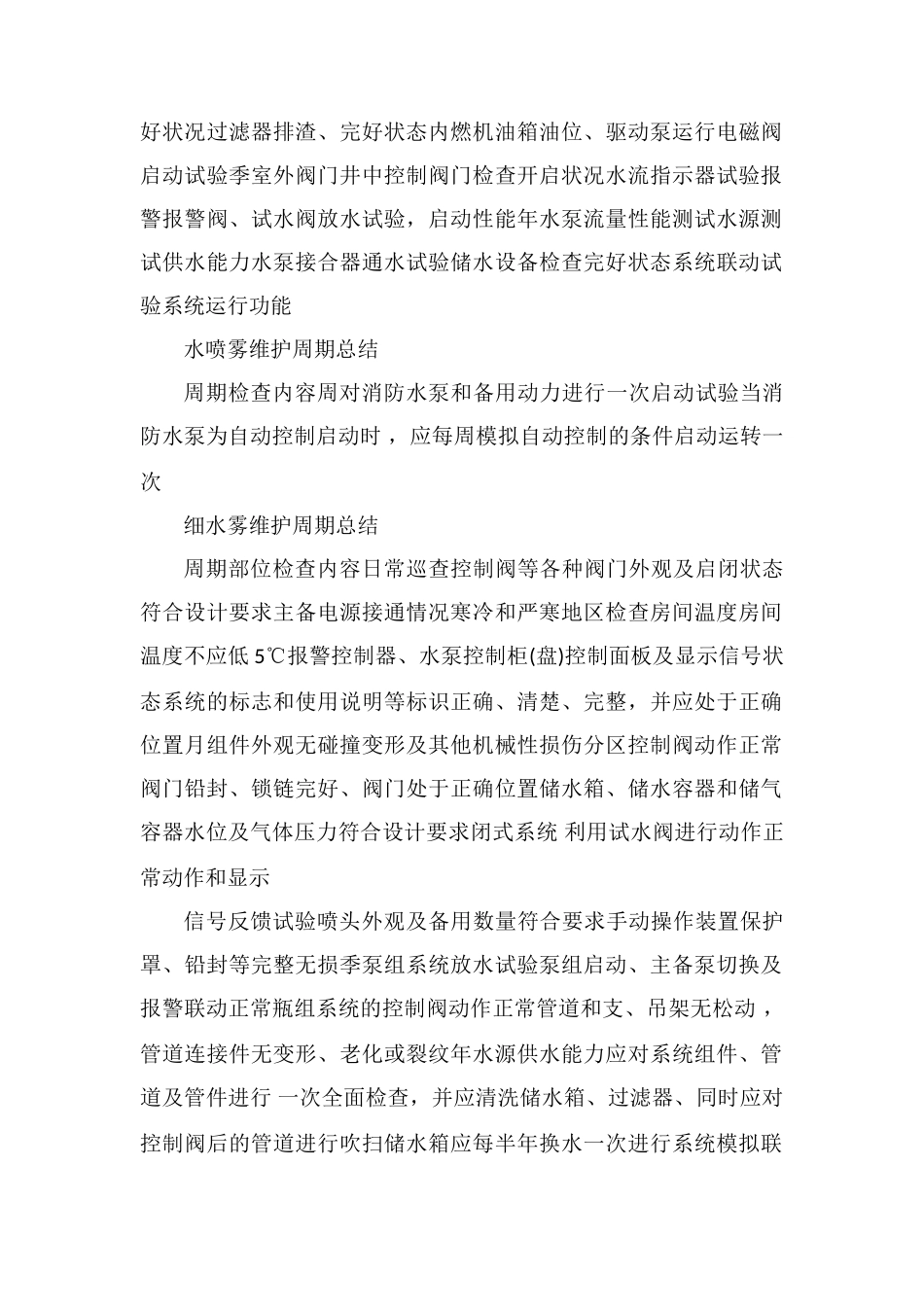 好状况过滤器排渣、完好状态内燃机油箱油位、驱动泵运行电磁阀启动试验季室外阀门井中控制阀门检查开启状况水流指示器试验报警报警阀、试水阀放水试验，启动性能年水泵流量性能测试水源测试供水能力水泵接合器通水试验储水设备检查完好状态系统联动试验系统运行功能

水喷雾维护周期总结

周期检查内容周对消防水泵和备用动力进行一次启动试验当消防水泵为自动控制启动时，应每周模拟自动控制的条件启动运转一次

细水雾维护周期总结

周期部位检查内容日常巡查控制阀等各种阀门外观及启闭状态符合设计要求主备电源接通情况寒冷和严寒地区检查房间温度房间温度不应低 5℃报警控制器、水泵控制柜(盘)控制面板及显示信号状态系统的标志和使用说明等标识正确、清楚、完整，并应处于正确位置月组件外观无碰撞变形及其他机械性损伤分区控制阀动作正常阀门铅封、锁链完好、阀门处于正确位置储水箱、储水容器和储气容器水位及气体压力符合设计要求闭式系统 利用试水阀进行动作正常动作和显示

信号反馈试验喷头外观及备用数量符合要求手动操作装置保护罩、铅封等完整无损季泵组系统放水试验泵组启动、主备泵切换及报警联动正常瓶组系统的控制阀动作正常管道和支、吊架无松动，管道连接件无变形、老化或裂纹年水源供水能力应对系统组件、管道及管件进行 一次全面检查，并应清洗储水箱、过滤器、同时应对控制阀后的管道进行吹扫储水箱应每半年换水一次进行系统模拟联